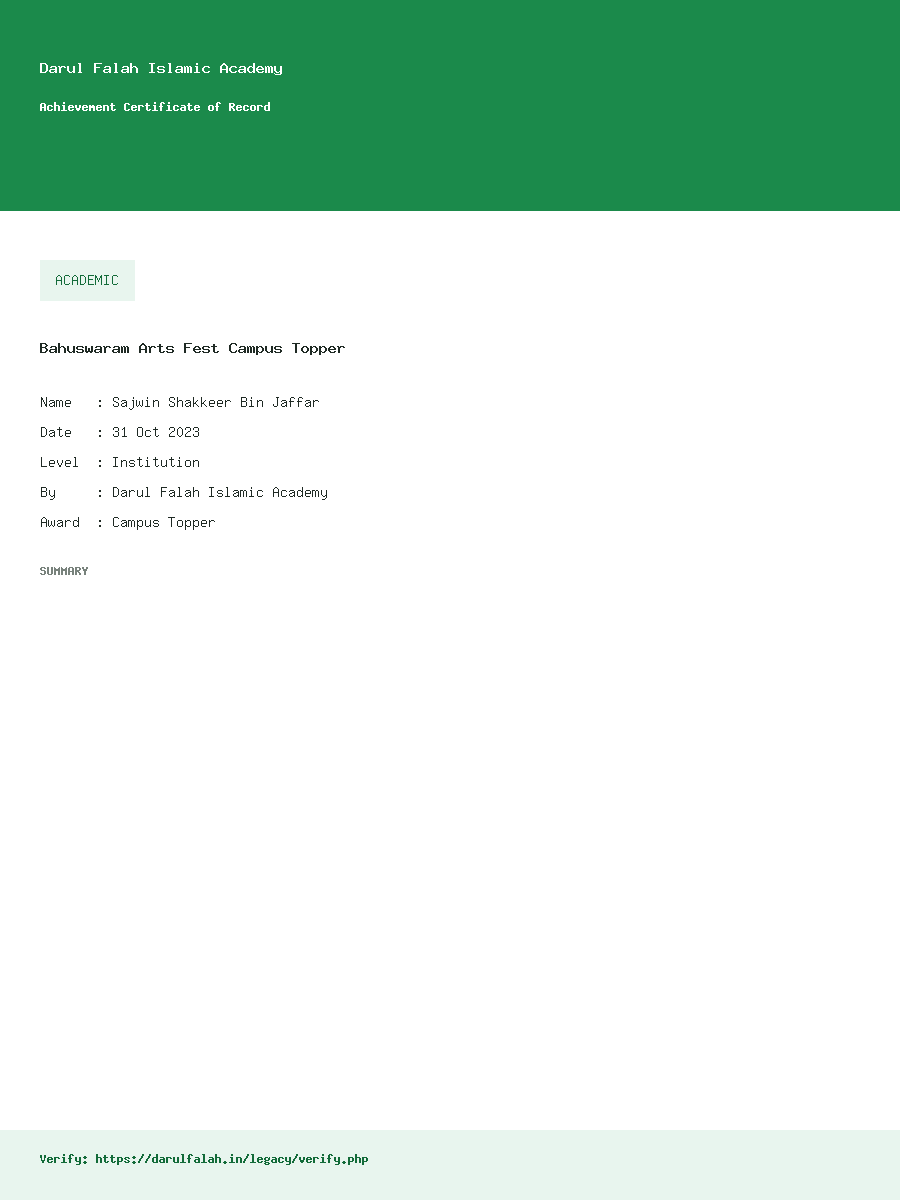 Darul Falah Islamic Academy

Achievement Certificate of Record

ACADEMIC

Bahuswaram Arts Fest Campus Topper

Name : Sajwin Shakkeer Bin Jaffar
Date : 31 Oct 2023
Level : Institution
By : Darul Falah Islamic Academy
Award : Campus Topper

SUMMARY

Verify: https://darulfalah.in/legacy/verify.php